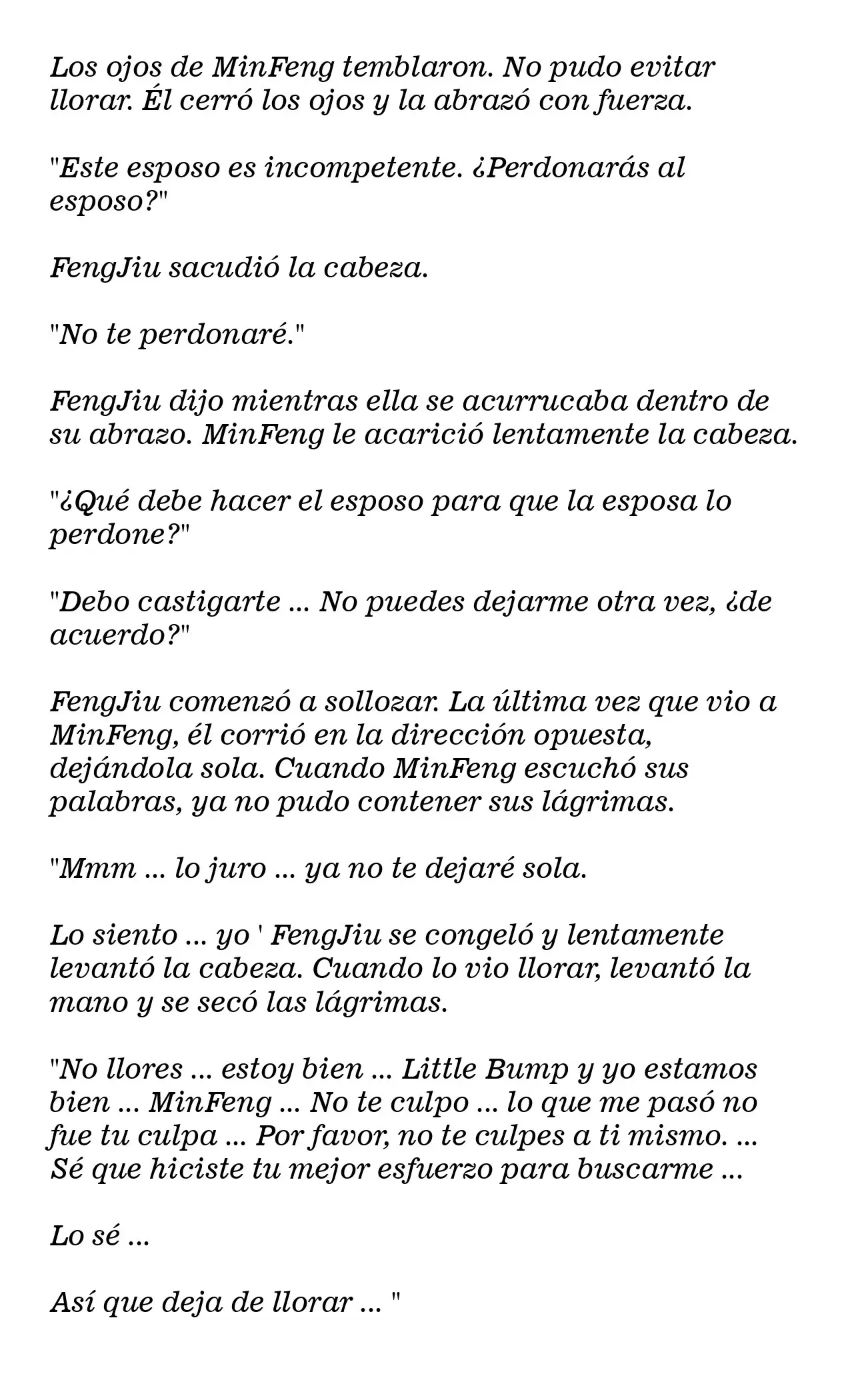 Los ojos de MinFeng temblaron. No pudo evitar llorar. Él cerró los ojos y la abrazó con fuerza.

"Este esposo es incompetente. ¿Perdonarás al esposo?"

FengJiu sacudió la cabeza.

"No te perdonaré."

FengJiu dijo mientras ella se acurrucaba dentro de su abrazo. MinFeng le acarició lentamente la cabeza.

"¿Qué debe hacer el esposo para que la esposa lo perdone?"

"Debo castigarte ... No puedes dejarme otra vez, ¿de acuerdo?"

FengJiu comenzó a sollozar. La última vez que vio a MinFeng, él corrió en la dirección opuesta, dejándola sola. Cuando MinFeng escuchó sus palabras, ya no pudo contener sus lágrimas.

"Mmm ... lo juro ... ya no te dejaré sola.

Lo siento ... yo ' FengJiu se congeló y lentamente levantó la cabeza. Cuando lo vio llorar, levantó la mano y se secó las lágrimas.

"No llores ... estoy bien ... Little Bump y yo estamos bien ... MinFeng ... No te culpo ... lo que me pasó no fue tu culpa ... Por favor, no te culpes a ti mismo. ... Sé que hiciste tu mejor esfuerzo para buscarme ...

Lo sé ...

Así que deja de llorar ... "